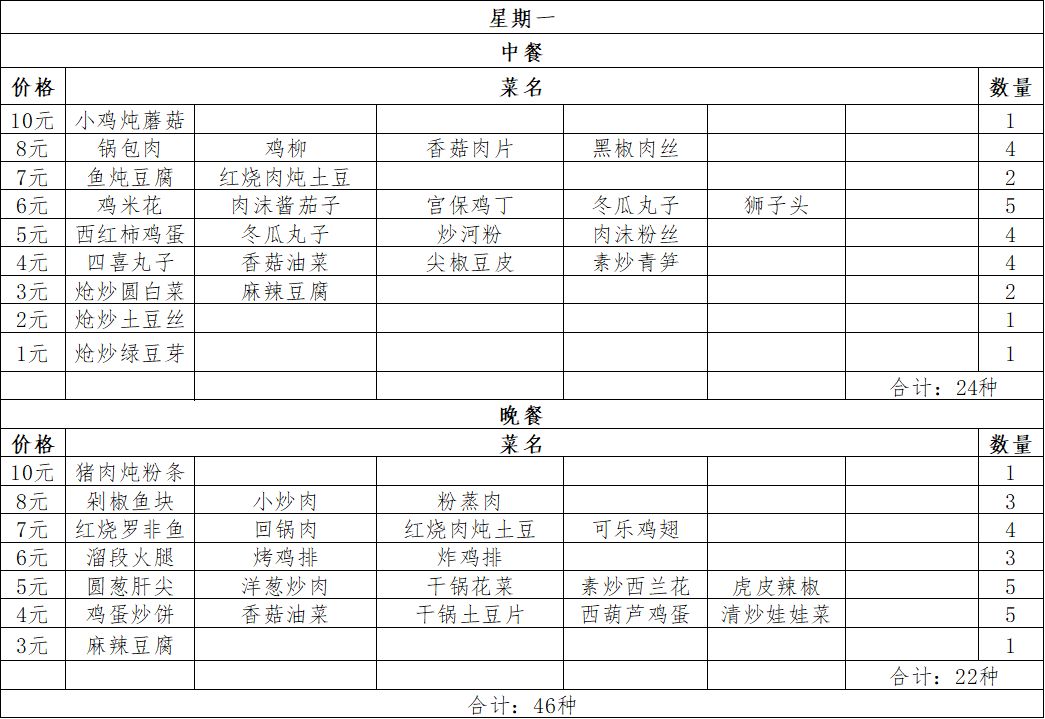 星期一

中餐

| 价格 | 菜名 | | | | | | 数量 |
|---|---|---|---|---|---|---|---|
| 10元 | 小鸡炖蘑菇 | | | | | | 1 |
| 8元 | 锅包肉 | 鸡柳 | 香菇肉片 | 黑椒肉丝 | | | 4 |
| 7元 | 鱼炖豆腐 | 红烧肉炖土豆 | | | | | 2 |
| 6元 | 鸡米花 | 肉沫酱茄子 | 宫保鸡丁 | 冬瓜丸子 | 狮子头 | | 5 |
| 5元 | 西红柿鸡蛋 | 冬瓜丸子 | 炒河粉 | 肉沫粉丝 | | | 4 |
| 4元 | 四喜丸子 | 香菇油菜 | 尖椒豆皮 | 素炒青笋 | | | 4 |
| 3元 | 炝炒圆白菜 | 麻辣豆腐 | | | | | 2 |
| 2元 | 炝炒土豆丝 | | | | | | 1 |
| 1元 | 炝炒绿豆芽 | | | | | | 1 |
| | | | | | | 合计：24种 | |

晚餐

| 价格 | 菜名 | | | | | | 数量 |
|---|---|---|---|---|---|---|---|
| 10元 | 猪肉炖粉条 | | | | | | 1 |
| 8元 | 剁椒鱼块 | 小炒肉 | 粉蒸肉 | | | | 3 |
| 7元 | 红烧罗非鱼 | 回锅肉 | 红烧肉炖土豆 | 可乐鸡翅 | | | 4 |
| 6元 | 溜段火腿 | 烤鸡排 | 炸鸡排 | | | | 3 |
| 5元 | 圆葱肝尖 | 洋葱炒肉 | 干锅花菜 | 素炒西兰花 | 虎皮辣椒 | | 5 |
| 4元 | 鸡蛋炒饼 | 香菇油菜 | 干锅土豆片 | 西葫芦鸡蛋 | 清炒娃娃菜 | | 5 |
| 3元 | 麻辣豆腐 | | | | | | 1 |
| | | | | | | 合计：22种 | |

合计：46种